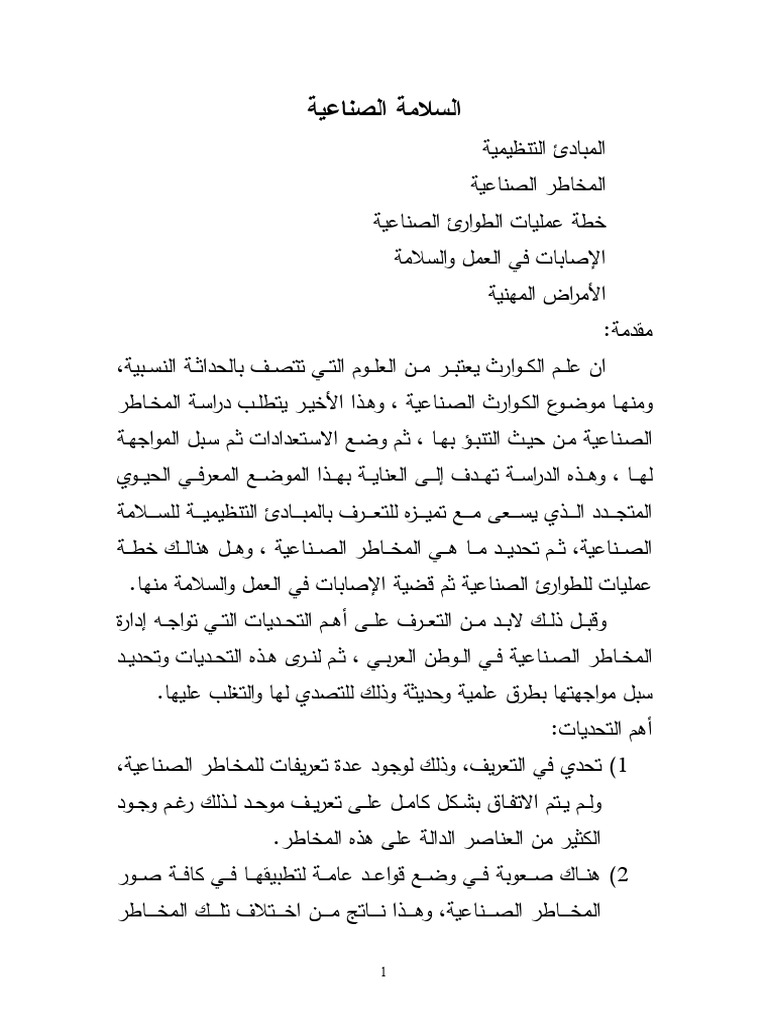 السلامة الصناعية

المبادئ التنظيمية

المخاطر الصناعية

خطة عمليات الطوارئ الصناعية

الإصابات في العمل والسلامة

الأمراض المهنية

مقدمة:

ان علم الكوارث يعتبر من العلوم التي تتصف بالحداثة النسبية، ومنها موضوع الكوارث الصناعية ، وهذا الأخير يتطلب دراسة المخاطر الصناعية من حيث التنبؤ بها ، ثم وضع الاستعدادات ثم سبل المواجهة لها ، وهذه الدراسة تهدف إلى العناية بهذا الموضع المعرفي الحيوي المتجدد الذي يسعى مع تميزه للتعرف بالمبادئ التنظيمية للسلامة الصناعية، ثم تحديد ما هي المخاطر الصناعية ، وهل هنالك خطة عمليات للطوارئ الصناعية ثم قضية الإصابات في العمل والسلامة منها.

وقبل ذلك لابد من التعرف على أهم التحديات التي تواجه إدارة المخاطر الصناعية في الوطن العربي ، ثم لنرى هذه التحديات وتحديد سبل مواجهتها بطرق علمية وحديثة وذلك للتصدي لها والتغلب عليها.

أهم التحديات:

1) تحدي في التعريف، وذلك لوجود عدة تعريفات للمخاطر الصناعية، ولم يتم الاتفاق بشكل كامل على تعريف موحد لذلك رغم وجود الكثير من العناصر الدالة على هذه المخاطر.

2) هناك صعوبة في وضع قواعد عامة لتطبيقها في كافة صور المخاطر الصناعية، وهذا ناتج من اختلاف تلك المخاطر

1